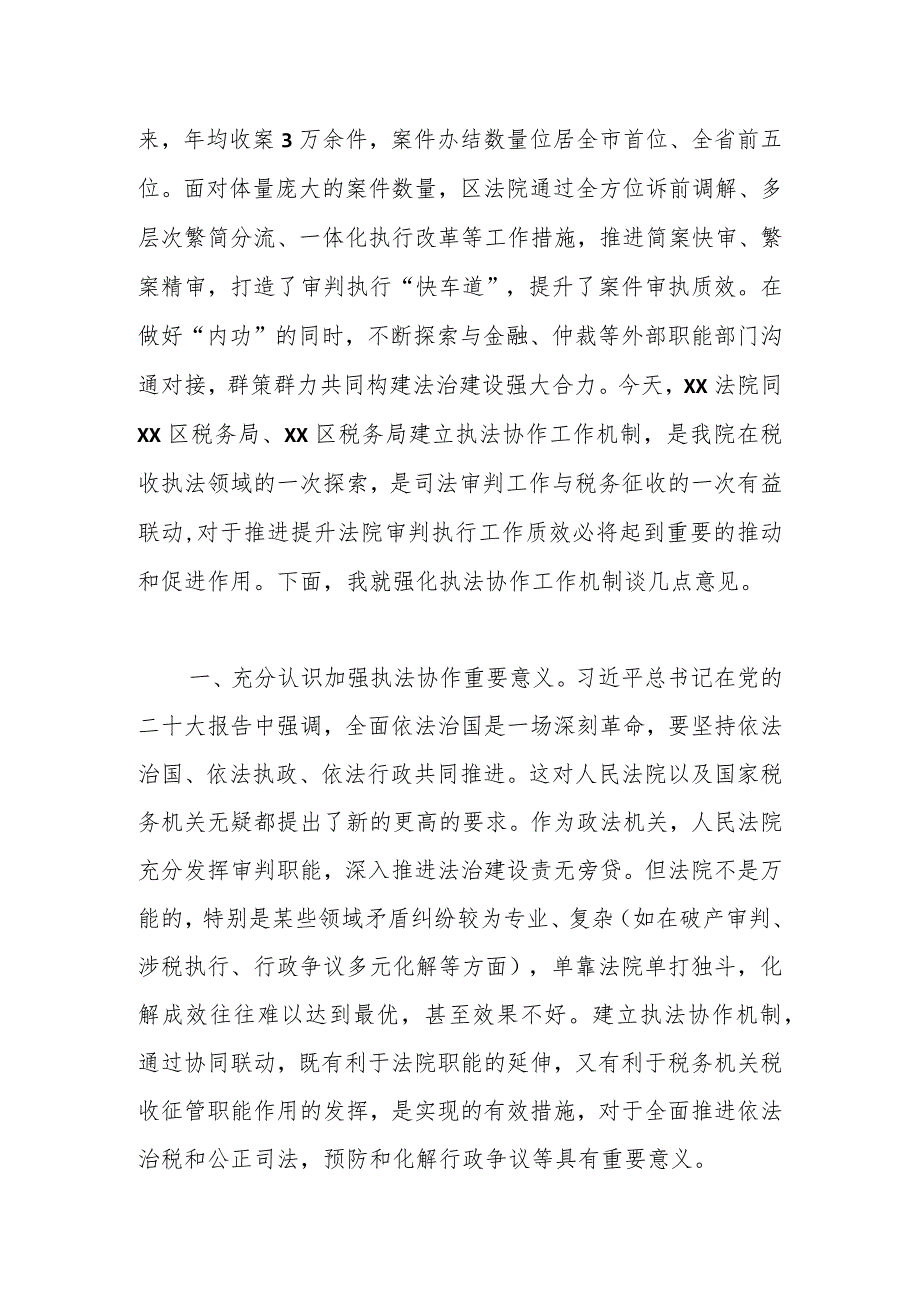 来，年均收案3万余件，案件办结数量位居全市首位、全省前五位。面对体量庞大的案件数量，区法院通过全方位诉前调解、多层次繁简分流、一体化执行改革等工作措施，推进简案快审、繁案精审，打造了审判执行“快车道”，提升了案件审执质效。在做好“内功”的同时，不断探索与金融、仲裁等外部职能部门沟通对接，群策群力共同构建法治建设强大合力。今天，XX法院同XX区税务局、XX区税务局建立执法协作工作机制，是我院在税收执法领域的一次探索，是司法审判工作与税务征收的一次有益联动,对于推进提升法院审判执行工作质效必将起到重要的推动和促进作用。下面，我就强化执法协作工作机制谈几点意见。

一、充分认识加强执法协作重要意义。习近平总书记在党的二十大报告中强调，全面依法治国是一场深刻革命，要坚持依法治国、依法执政、依法行政共同推进。这对人民法院以及国家税务机关无疑都提出了新的更高的要求。作为政法机关，人民法院充分发挥审判职能，深入推进法治建设责无旁贷。但法院不是万能的，特别是某些领域矛盾纠纷较为专业、复杂（如在破产审判、涉税执行、行政争议多元化解等方面），单靠法院单打独斗，化解成效往往难以达到最优，甚至效果不好。建立执法协作机制，通过协同联动，既有利于法院职能的延伸，又有利于税务机关税收征管职能作用的发挥，是实现的有效措施，对于全面推进依法治税和公正司法，预防和化解行政争议等具有重要意义。